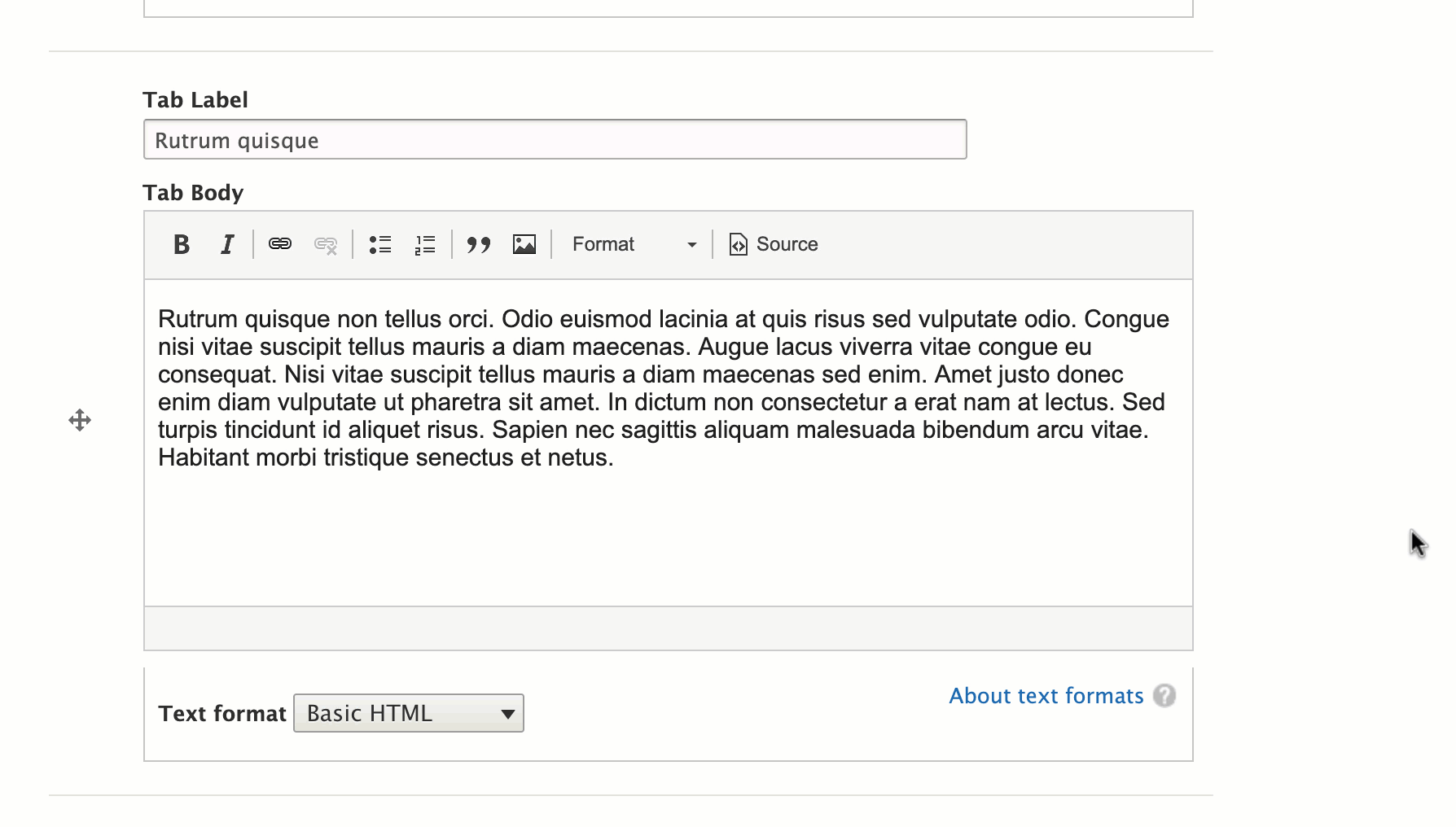 Tab Label

Rutrum quisque

Tab Body

B I Format Source

Rutrum quisque non tellus orci. Odio euismod lacinia at quis risus sed vulputate odio. Congue nisi vitae suscipit tellus mauris a diam maecenas. Augue lacus viverra vitae congue eu consequat. Nisi vitae suscipit tellus mauris a diam maecenas sed enim. Amet justo donec enim diam vulputate ut pharetra sit amet. In dictum non consectetur a erat nam at lectus. Sed turpis tincidunt id aliquet risus. Sapien nec sagittis aliquam malesuada bibendum arcu vitae. Habitant morbi tristique senectus et netus.

Text format Basic HTML

About text formats